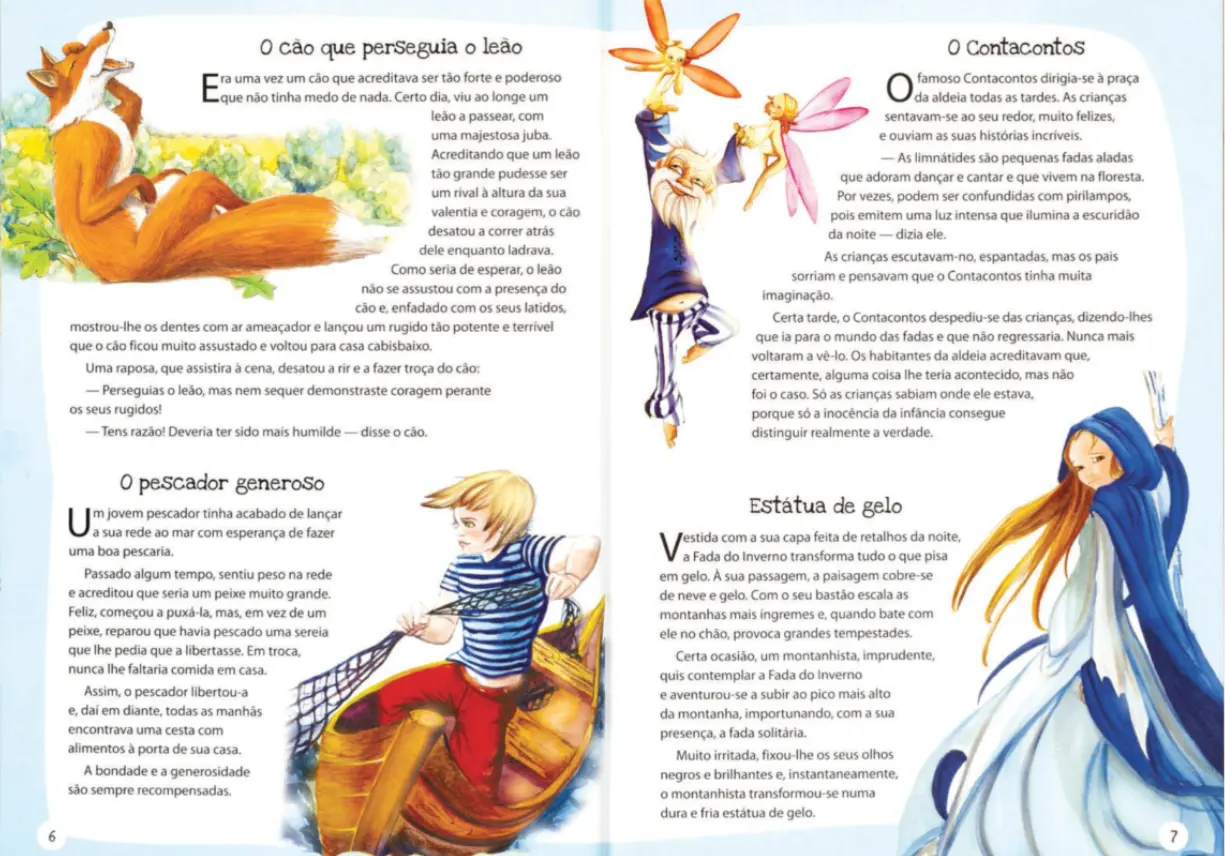 O cão que perseguia o leão

Era uma vez um cão que acreditava ser tão forte e poderoso que não tinha medo de nada. Certo dia, viu ao longe um leão a passear, com uma majestosa juba. Acreditando que um leão tão grande pudesse ser um rival à altura da sua valentia e coragem, o cão desatou a correr atrás dele enquanto ladrava.

Como seria de esperar, o leão não se assustou com a presença do cão e, enfadado com os seus latidos, mostrou-lhe os dentes com ar ameaçador e lançou um rugido tão potente e terrível que o cão ficou muito assustado e voltou para casa cabisbaixo.

Uma raposa, que assistira à cena, desatou a rir e a fazer troça do cão:

— Perseguias o leão, mas nem sequer demonstraste coragem perante os seus rugidos!

— Tens razão! Deveria ter sido mais humilde — disse o cão.

O pescador generoso

Um jovem pescador tinha acabado de lançar a sua rede ao mar com esperança de fazer uma boa pescaria.

Passado algum tempo, sentiu peso na rede e acreditou que seria um peixe muito grande. Feliz, começou a puxá-la, mas, em vez de um peixe, reparou que havia pescado uma sereia que lhe pedia que a libertasse. Em troca, nunca lhe faltaria comida em casa.

Assim, o pescador libertou-a e, daí em diante, todas as manhãs encontrava uma cesta com alimentos à porta de sua casa.

A bondade e a generosidade são sempre recompensadas.

6

O Contacontos

O famoso Contacontos dirigia-se à praça da aldeia todas as tardes. As crianças sentavam-se ao seu redor, muito felizes, e ouviam as suas histórias incríveis.

— As limnátides são pequenas fadas aladas que adoram dançar e cantar e que vivem na floresta. Por vezes, podem ser confundidas com pirilampos, pois emitem uma luz intensa que ilumina a escuridão da noite — dizia ele.

As crianças escutavam-no, espantadas, mas os pais sorriam e pensavam que o Contacontos tinha muita imaginação.

Certa tarde, o Contacontos despediu-se das crianças, dizendo-lhes que ia para o mundo das fadas e que não regressaria. Nunca mais voltaram a vê-lo. Os habitantes da aldeia acreditavam que, certamente, alguma coisa lhe teria acontecido, mas não foi o caso. Só as crianças sabiam onde ele estava, porque só a inocência da infância consegue distinguir realmente a verdade.

Estátua de gelo

Vestida com a sua capa feita de retalhos da noite, a Fada do Inverno transforma tudo o que pisa em gelo. À sua passagem, a paisagem cobre-se de neve e gelo. Com o seu bastão escala as montanhas mais íngremes e, quando bate com ele no chão, provoca grandes tempestades.

Certa ocasião, um montanhista, imprudente, quis contemplar a Fada do Inverno e aventurou-se a subir ao pico mais alto da montanha, importunando, com a sua presença, a fada solitária.

Muito irritada, fixou-lhe os seus olhos negros e brilhantes e, instantaneamente, o montanhista transformou-se numa dura e fria estátua de gelo.

7